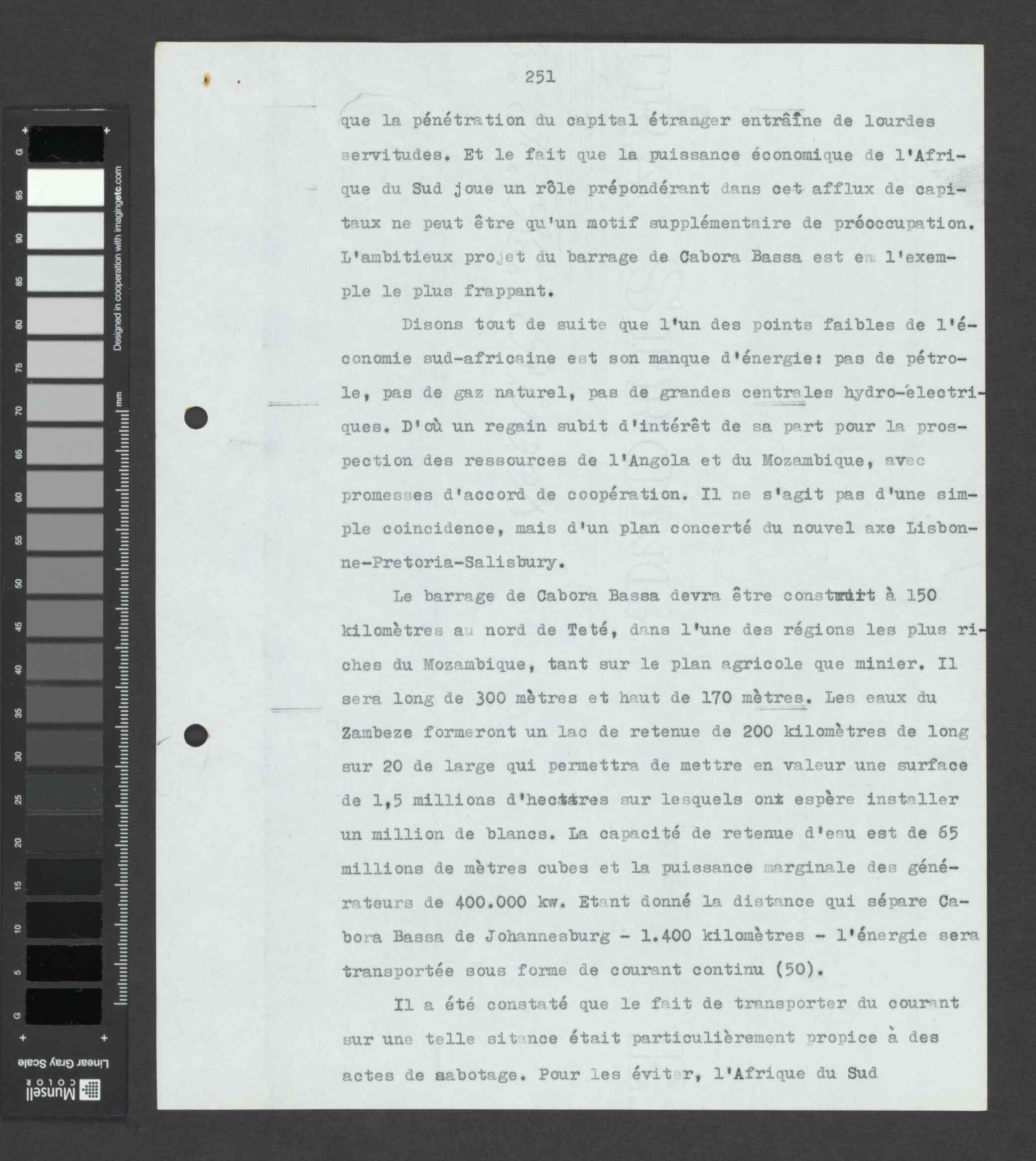 G 95 90 85 80 75 70 65 60 55 50 45 40 35 30 25 20 15 10 5 G

Designed in cooperation with imagingetc.com

mm

Linear Gray Scale

Munsell COLOR

251

que la pénétration du capital étranger entraîne de lourdes servitudes. Et le fait que la puissance économique de l'Afrique du Sud joue un rôle prépondérant dans cet afflux de capitaux ne peut être qu'un motif supplémentaire de préoccupation. L'ambitieux projet du barrage de Cabora Bassa est en l'exemple le plus frappant.

Disons tout de suite que l'un des points faibles de l'économie sud-africaine est son manque d'énergie: pas de pétrole, pas de gaz naturel, pas de grandes centrales hydro-électriques. D'où un regain subit d'intérêt de sa part pour la prospection des ressources de l'Angola et du Mozambique, avec promesses d'accord de coopération. Il ne s'agit pas d'une simple coincidence, mais d'un plan concerté du nouvel axe Lisbonne-Pretoria-Salisbury.

Le barrage de Cabora Bassa devra être construit à 150 kilomètres au nord de Teté, dans l'une des régions les plus riches du Mozambique, tant sur le plan agricole que minier. Il sera long de 300 mètres et haut de 170 mètres. Les eaux du Zambeze formeront un lac de retenue de 200 kilomètres de long sur 20 de large qui permettra de mettre en valeur une surface de 1,5 millions d'hectares sur lesquels on espère installer un million de blancs. La capacité de retenue d'eau est de 65 millions de mètres cubes et la puissance marginale des générateurs de 400.000 kw. Etant donné la distance qui sépare Cabora Bassa de Johannesburg - 1.400 kilomètres - l'énergie sera transportée sous forme de courant continu (50).

Il a été constaté que le fait de transporter du courant sur une telle sitance était particulièrement propice à des actes de sabotage. Pour les éviter, l'Afrique du Sud